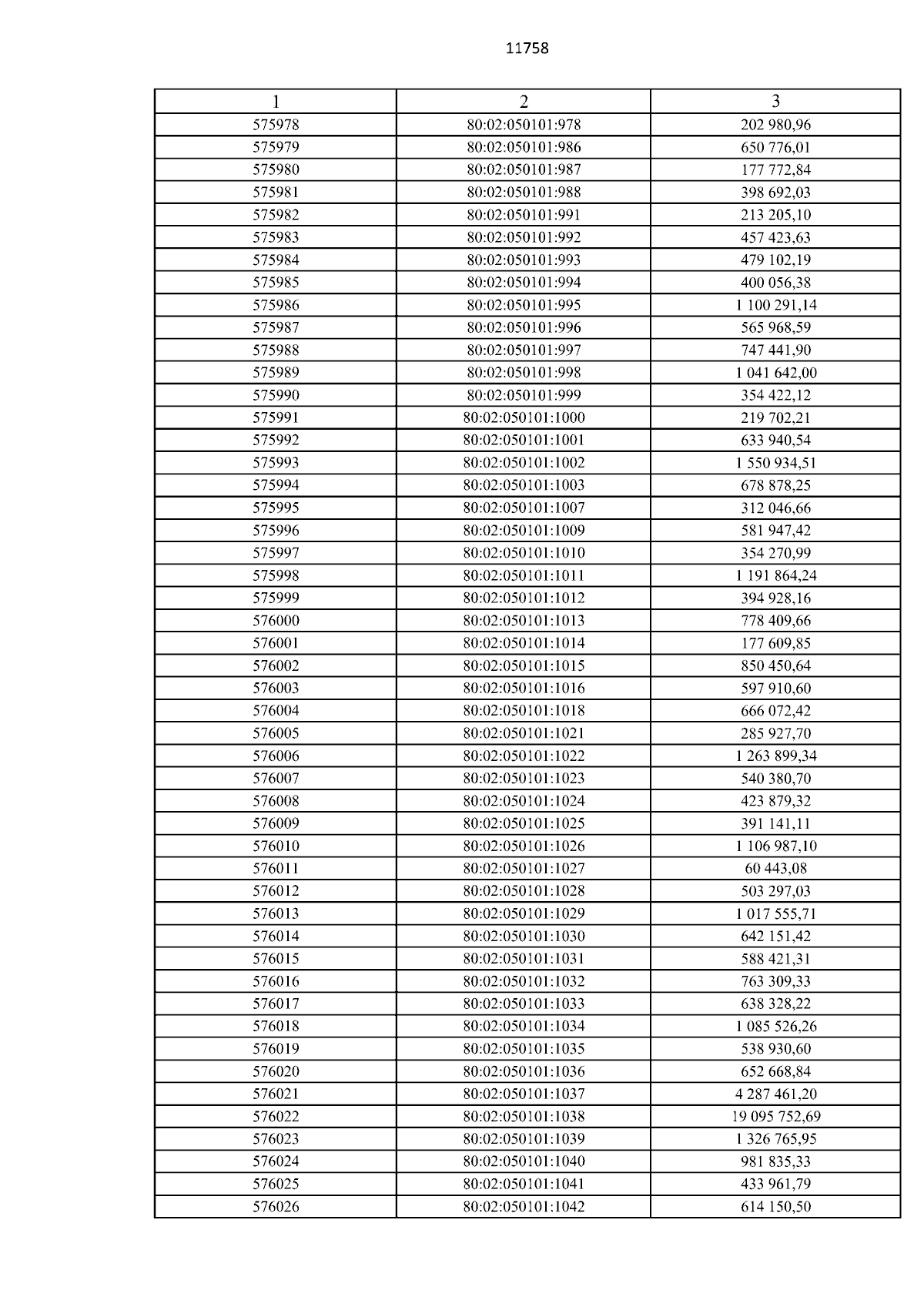 11758

| 1 | 2 | 3 |
|---|---|---|
| 575978 | 80:02:050101:978 | 202 980,96 |
| 575979 | 80:02:050101:986 | 650 776,01 |
| 575980 | 80:02:050101:987 | 177 772,84 |
| 575981 | 80:02:050101:988 | 398 692,03 |
| 575982 | 80:02:050101:991 | 213 205,10 |
| 575983 | 80:02:050101:992 | 457 423,63 |
| 575984 | 80:02:050101:993 | 479 102,19 |
| 575985 | 80:02:050101:994 | 400 056,38 |
| 575986 | 80:02:050101:995 | 1 100 291,14 |
| 575987 | 80:02:050101:996 | 565 968,59 |
| 575988 | 80:02:050101:997 | 747 441,90 |
| 575989 | 80:02:050101:998 | 1 041 642,00 |
| 575990 | 80:02:050101:999 | 354 422,12 |
| 575991 | 80:02:050101:1000 | 219 702,21 |
| 575992 | 80:02:050101:1001 | 633 940,54 |
| 575993 | 80:02:050101:1002 | 1 550 934,51 |
| 575994 | 80:02:050101:1003 | 678 878,25 |
| 575995 | 80:02:050101:1007 | 312 046,66 |
| 575996 | 80:02:050101:1009 | 581 947,42 |
| 575997 | 80:02:050101:1010 | 354 270,99 |
| 575998 | 80:02:050101:1011 | 1 191 864,24 |
| 575999 | 80:02:050101:1012 | 394 928,16 |
| 576000 | 80:02:050101:1013 | 778 409,66 |
| 576001 | 80:02:050101:1014 | 177 609,85 |
| 576002 | 80:02:050101:1015 | 850 450,64 |
| 576003 | 80:02:050101:1016 | 597 910,60 |
| 576004 | 80:02:050101:1018 | 666 072,42 |
| 576005 | 80:02:050101:1021 | 285 927,70 |
| 576006 | 80:02:050101:1022 | 1 263 899,34 |
| 576007 | 80:02:050101:1023 | 540 380,70 |
| 576008 | 80:02:050101:1024 | 423 879,32 |
| 576009 | 80:02:050101:1025 | 391 141,11 |
| 576010 | 80:02:050101:1026 | 1 106 987,10 |
| 576011 | 80:02:050101:1027 | 60 443,08 |
| 576012 | 80:02:050101:1028 | 503 297,03 |
| 576013 | 80:02:050101:1029 | 1 017 555,71 |
| 576014 | 80:02:050101:1030 | 642 151,42 |
| 576015 | 80:02:050101:1031 | 588 421,31 |
| 576016 | 80:02:050101:1032 | 763 309,33 |
| 576017 | 80:02:050101:1033 | 638 328,22 |
| 576018 | 80:02:050101:1034 | 1 085 526,26 |
| 576019 | 80:02:050101:1035 | 538 930,60 |
| 576020 | 80:02:050101:1036 | 652 668,84 |
| 576021 | 80:02:050101:1037 | 4 287 461,20 |
| 576022 | 80:02:050101:1038 | 19 095 752,69 |
| 576023 | 80:02:050101:1039 | 1 326 765,95 |
| 576024 | 80:02:050101:1040 | 981 835,33 |
| 576025 | 80:02:050101:1041 | 433 961,79 |
| 576026 | 80:02:050101:1042 | 614 150,50 |